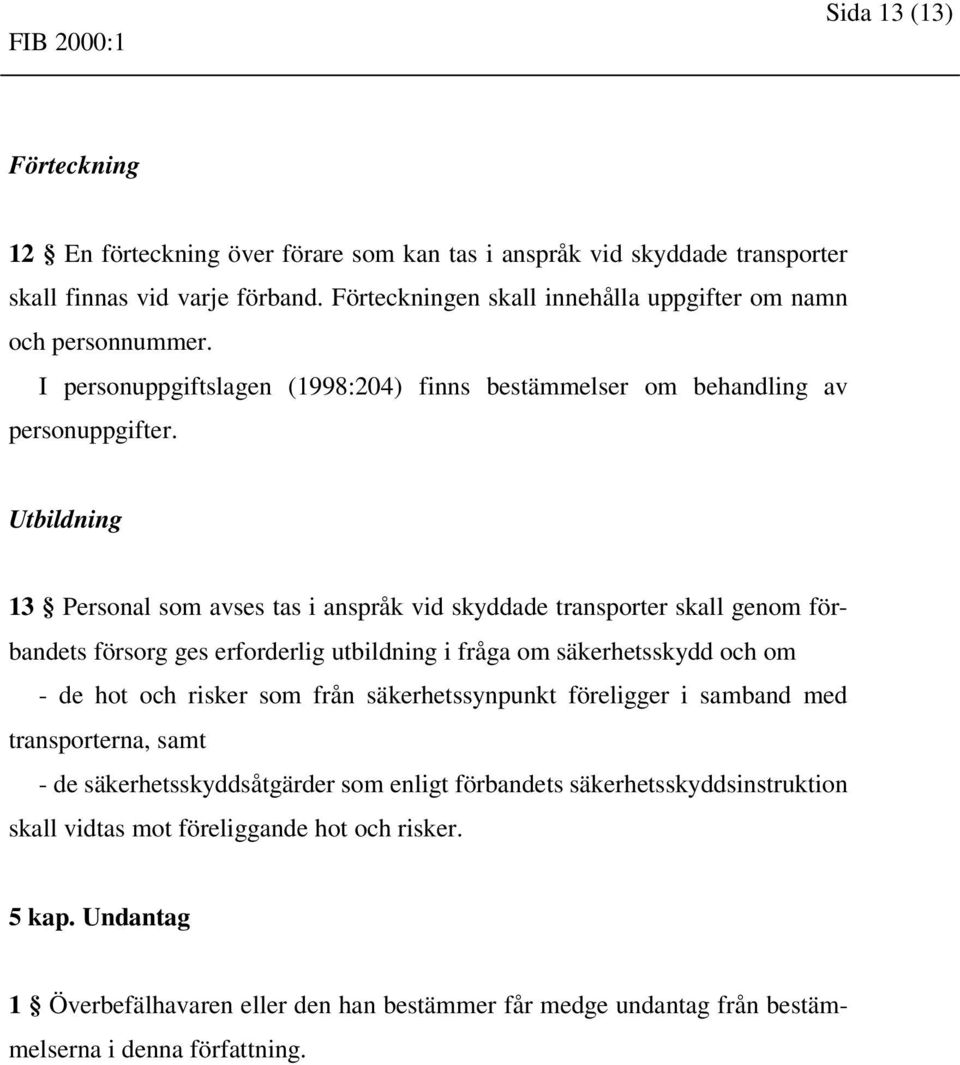 Sida 13 (13)

FIB 2000:1

Förteckning

12 § En förteckning över förare som kan tas i anspråk vid skyddade transporter skall finnas vid varje förband. Förteckningen skall innehålla uppgifter om namn och personnummer.

I personuppgiftslagen (1998:204) finns bestämmelser om behandling av personuppgifter.

Utbildning

13 § Personal som avses tas i anspråk vid skyddade transporter skall genom förbandets försorg ges erforderlig utbildning i fråga om säkerhetsskydd och om

- de hot och risker som från säkerhetssynpunkt föreligger i samband med transporterna, samt

- de säkerhetsskyddsåtgärder som enligt förbandets säkerhetsskyddsinstruktion skall vidtas mot föreliggande hot och risker.

5 kap. Undantag

1 § Överbefälhavaren eller den han bestämmer får medge undantag från bestämmelserna i denna författning.